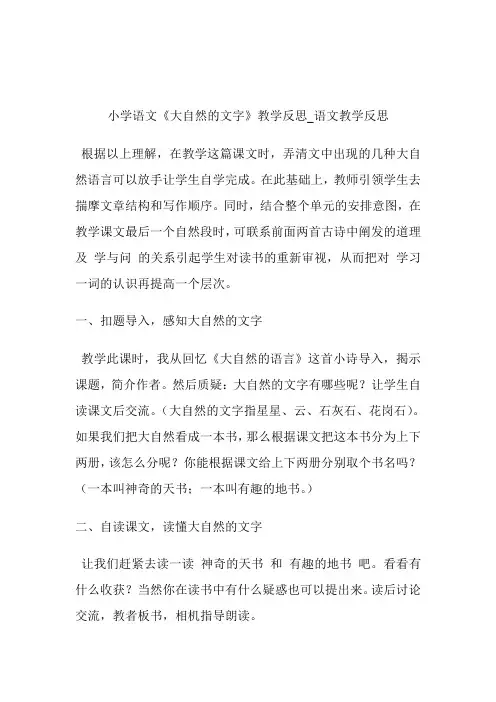 小学语文《大自然的文字》教学反思_语文教学反思

根据以上理解，在教学这篇课文时，弄清文中出现的几种大自然语言可以放手让学生自学完成。在此基础上，教师引领学生去揣摩文章结构和写作顺序。同时，结合整个单元的安排意图，在教学课文最后一个自然段时，可联系前面两首古诗中阐发的道理及 学与问 的关系引起学生对读书的重新审视，从而把对 学习 一词的认识再提高一个层次。

一、扣题导入，感知大自然的文字

教学此课时，我从回忆《大自然的语言》这首小诗导入，揭示课题，简介作者。然后质疑：大自然的文字有哪些呢？让学生自读课文后交流。（大自然的文字指星星、云、石灰石、花岗石）。如果我们把大自然看成一本书，那么根据课文把这本书分为上下两册，该怎么分呢？你能根据课文给上下两册分别取个书名吗？（一本叫神奇的天书；一本叫有趣的地书。）

二、自读课文，读懂大自然的文字

让我们赶紧去读一读 神奇的天书 和 有趣的地书 吧。看看有什么收获？当然你在读书中有什么疑惑也可以提出来。读后讨论交流，教者板书，相机指导朗读。